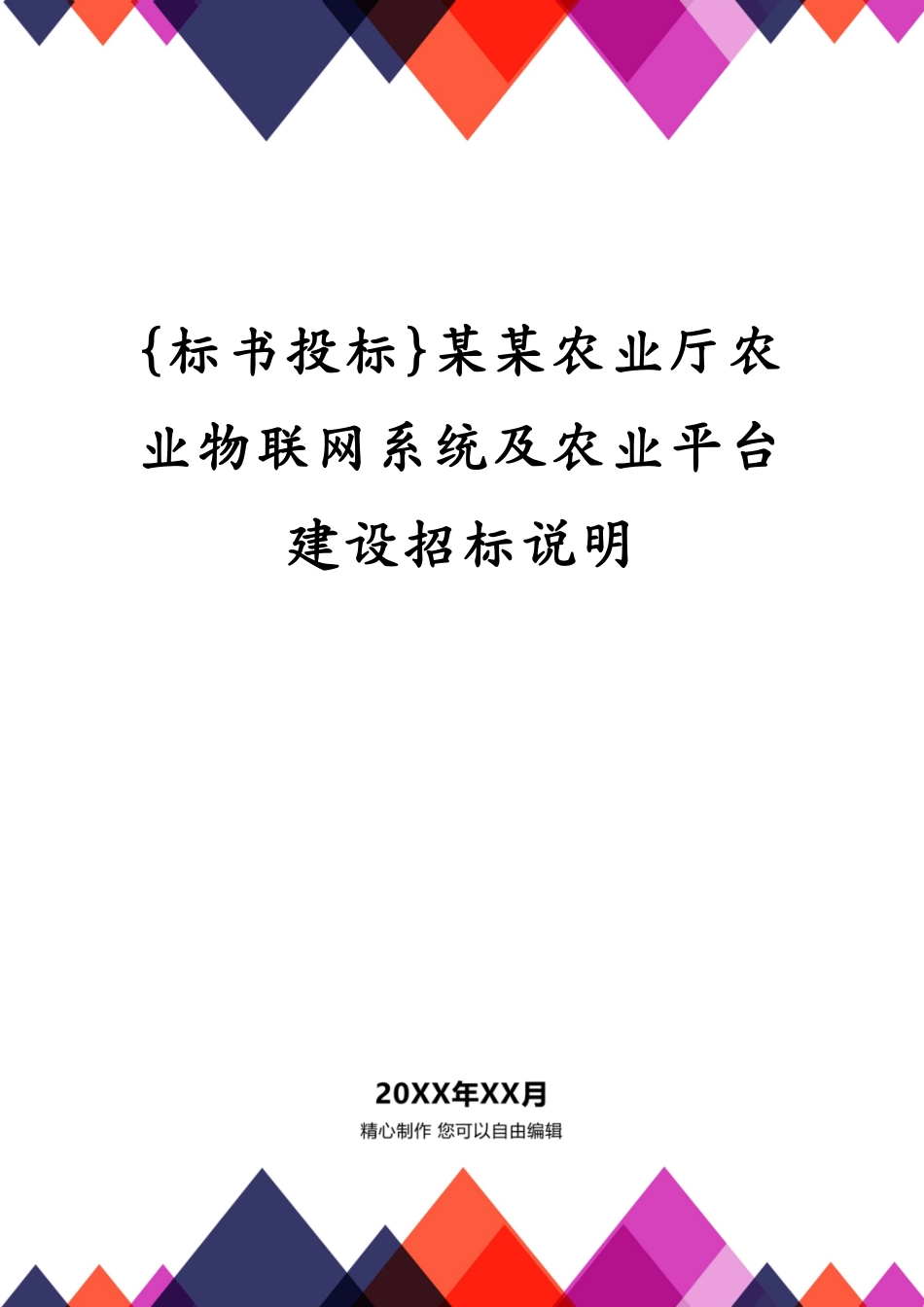 {标书投标}某某农业厅农业物联网系统及农业平台建设招标说明

20XX年XX月

精心制作 您可以自由编辑